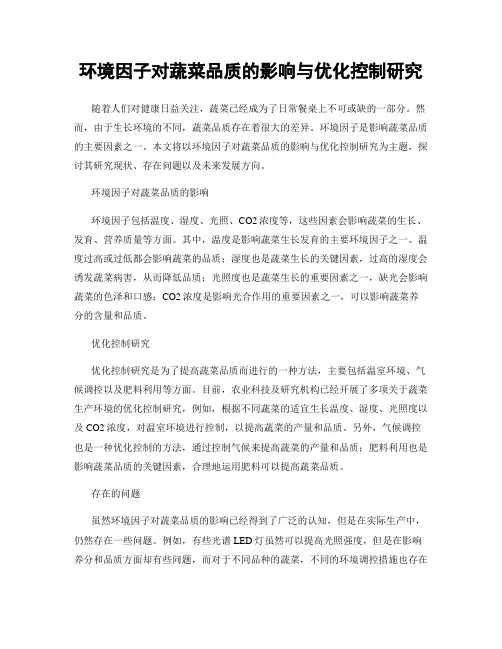 环境因子对蔬菜品质的影响与优化控制研究

随着人们对健康日益关注，蔬菜已经成为了日常餐桌上不可或缺的一部分。然而，由于生长环境的不同，蔬菜品质存在着很大的差异。环境因子是影响蔬菜品质的主要因素之一。本文将以环境因子对蔬菜品质的影响与优化控制研究为主题，探讨其研究现状、存在问题以及未来发展方向。

环境因子对蔬菜品质的影响

环境因子包括温度、湿度、光照、CO2浓度等，这些因素会影响蔬菜的生长、发育、营养质量等方面。其中，温度是影响蔬菜生长发育的主要环境因子之一。温度过高或过低都会影响蔬菜的品质；湿度也是蔬菜生长的关键因素，过高的湿度会诱发蔬菜病害，从而降低品质；光照度也是蔬菜生长的重要因素之一，缺光会影响蔬菜的色泽和口感；CO2浓度是影响光合作用的重要因素之一，可以影响蔬菜养分的含量和品质。

优化控制研究

优化控制研究是为了提高蔬菜品质而进行的一种方法，主要包括温室环境、气候调控以及肥料利用等方面。目前，农业科技及研究机构已经开展了多项关于蔬菜生产环境的优化控制研究，例如，根据不同蔬菜的适宜生长温度、湿度、光照度以及CO2浓度，对温室环境进行控制，以提高蔬菜的产量和品质。另外，气候调控也是一种优化控制的方法，通过控制气候来提高蔬菜的产量和品质；肥料利用也是影响蔬菜品质的关键因素，合理地运用肥料可以提高蔬菜品质。

存在的问题

虽然环境因子对蔬菜品质的影响已经得到了广泛的认知，但是在实际生产中，仍然存在一些问题。例如，有些光谱LED灯虽然可以提高光照强度，但是在影响养分和品质方面却有些问题，而对于不同品种的蔬菜，不同的环境调控措施也存在